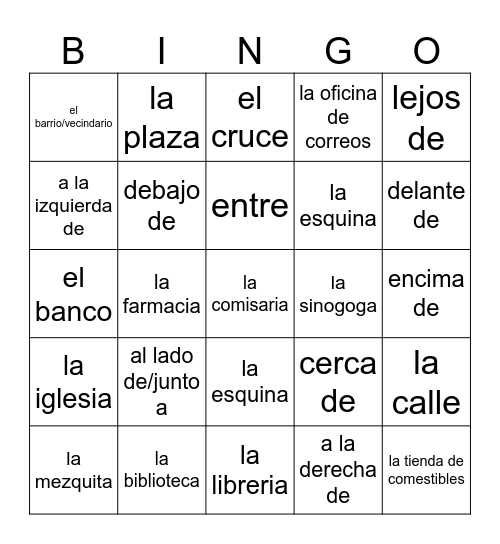 | B | I | N | G | O |
|---|---|---|---|---|
| el barrio/vecindario | la plaza | el cruce | la oficina de correos | lejos de |
| a la izquierda de | debajo de | entre | la esquina | delante de |
| el banco | la farmacia | la comisaria | la sinogoga | encima de |
| la iglesia | al lado de/junto a | la esquina | cerca de | la calle |
| la mezquita | la biblioteca | la libreria | a la derecha de | la tienda de comestibles |